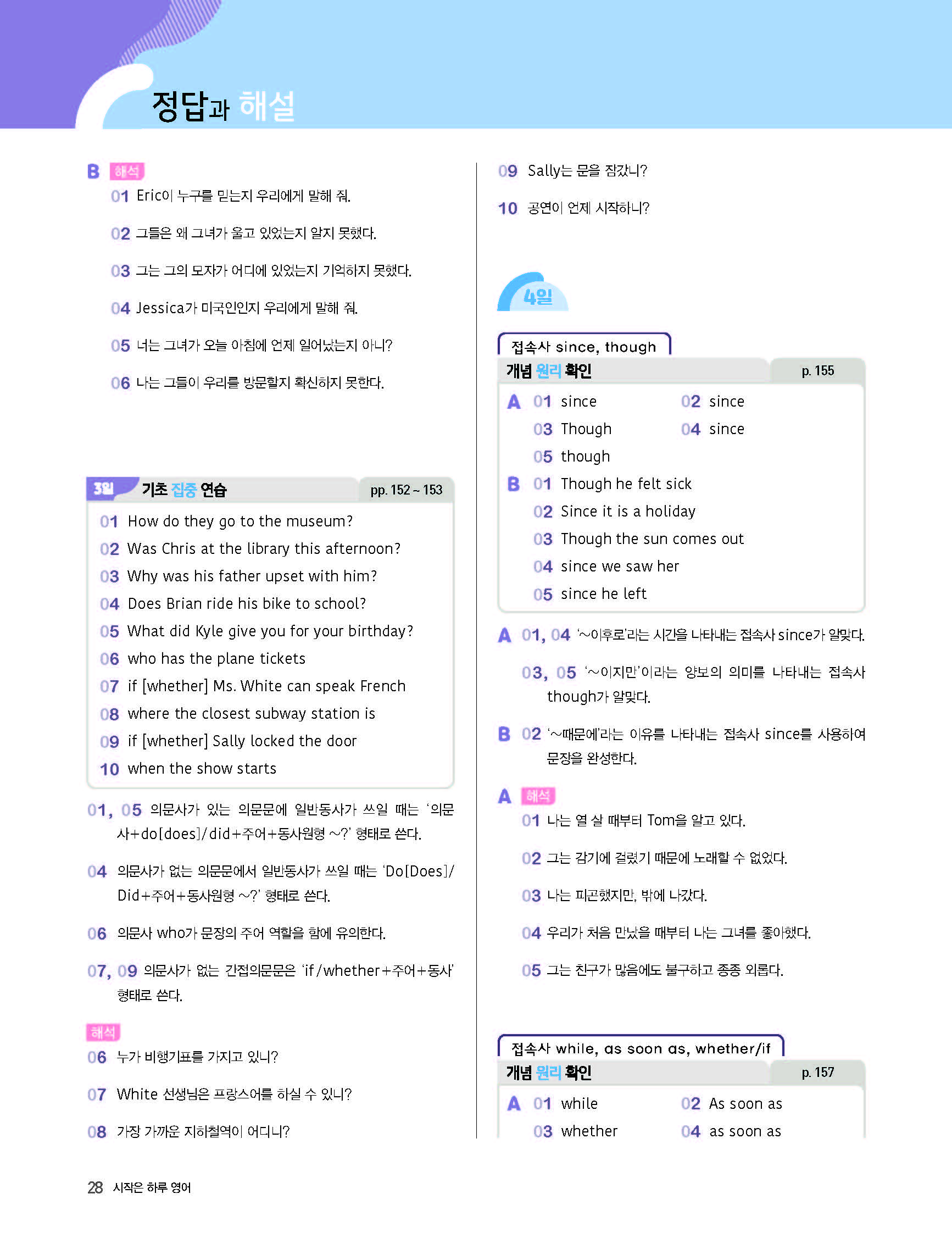 정답과 해설

B 해석
01 Eric이 누구를 믿는지 우리에게 말해 줘.

02 그들은 왜 그녀가 울고 있었는지 알지 못했다.

03 그는 그의 모자가 어디에 있었는지 기억하지 못했다.

04 Jessica가 미국인인지 우리에게 말해 줘.

05 너는 그녀가 오늘 아침에 언제 일어났는지 아니?

06 나는 그들이 우리를 방문할지 확신하지 못한다.

3일 기초 집중 연습 pp. 152 ~ 153

01 How do they go to the museum?
02 Was Chris at the library this afternoon?
03 Why was his father upset with him?
04 Does Brian ride his bike to school?
05 What did Kyle give you for your birthday?
06 who has the plane tickets
07 if [whether] Ms. White can speak French
08 where the closest subway station is
09 if [whether] Sally locked the door
10 when the show starts

01, 05 의문사가 있는 의문문에 일반동사가 쓰일 때는 '의문사+do[does]/did+주어+동사원형 ~?' 형태로 쓴다.

04 의문사가 없는 의문문에서 일반동사가 쓰일 때는 'Do[Does]/Did+주어+동사원형 ~?' 형태로 쓴다.

06 의문사 who가 문장의 주어 역할을 함에 유의한다.

07, 09 의문사가 없는 간접의문문은 'if/whether+주어+동사' 형태로 쓴다.

해석
06 누가 비행기표를 가지고 있니?

07 White 선생님은 프랑스어를 하실 수 있니?

08 가장 가까운 지하철역이 어디니?

09 Sally는 문을 잠갔니?

10 공연이 언제 시작하니?

4일

접속사 since, though
개념 원리 확인 p. 155

A 01 since 02 since
03 Though 04 since
05 though
B 01 Though he felt sick
02 Since it is a holiday
03 Though the sun comes out
04 since we saw her
05 since he left

A 01, 04 '~이후로'라는 시간을 나타내는 접속사 since가 알맞다.

03, 05 '~이지만'이라는 양보의 의미를 나타내는 접속사 though가 알맞다.

B 02 '~때문에'라는 이유를 나타내는 접속사 since를 사용하여 문장을 완성한다.

A 해석
01 나는 열 살 때부터 Tom을 알고 있다.

02 그는 감기에 걸렸기 때문에 노래할 수 없었다.

03 나는 피곤했지만, 밖에 나갔다.

04 우리가 처음 만났을 때부터 나는 그녀를 좋아했다.

05 그는 친구가 많음에도 불구하고 종종 외롭다.

접속사 while, as soon as, whether/if
개념 원리 확인 p. 157

A 01 while 02 As soon as
03 whether 04 as soon as

28 시작은 하루 영어